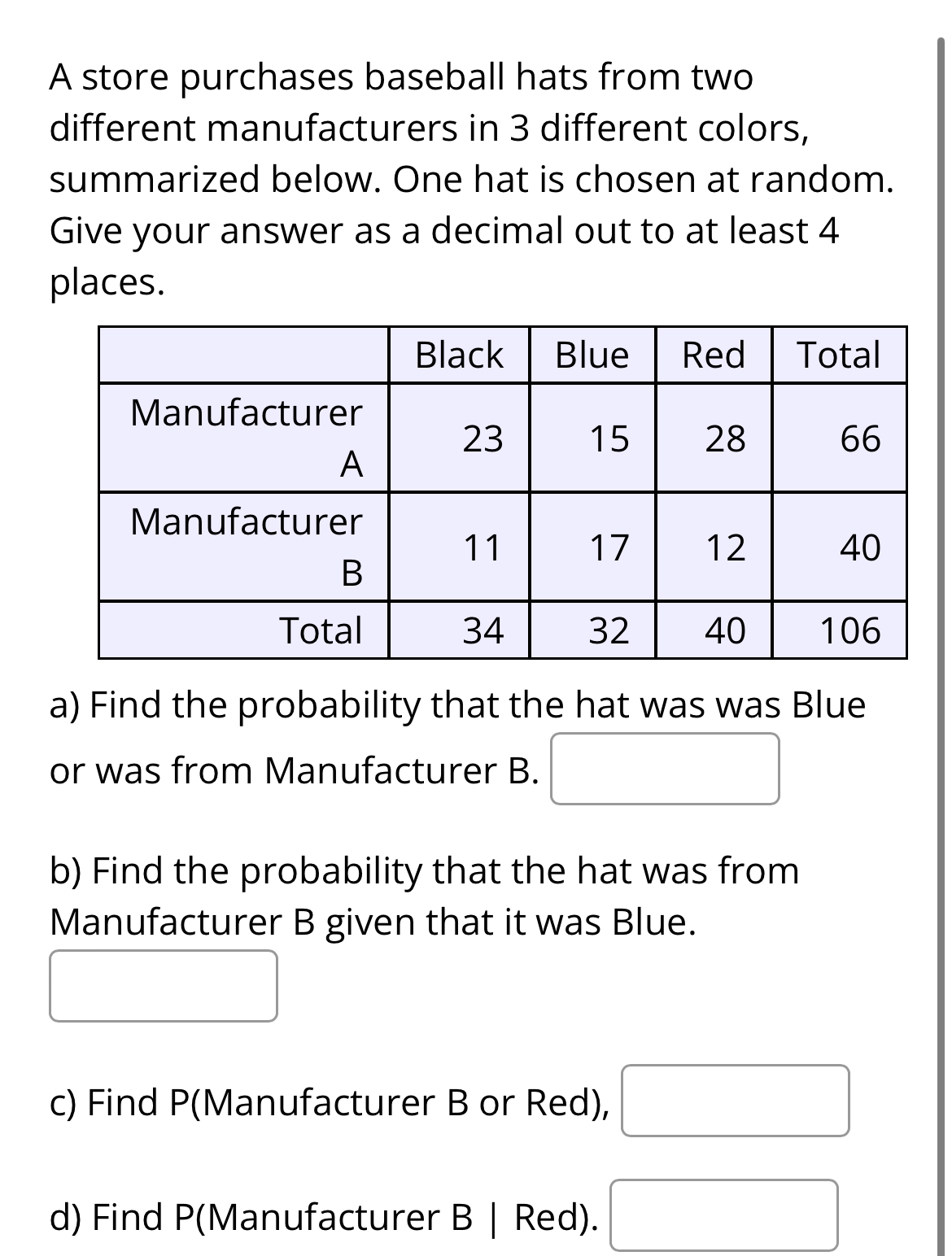 A store purchases baseball hats from two different manufacturers in 3 different colors, summarized below. One hat is chosen at random. Give your answer as a decimal out to at least 4 places.

| | Black | Blue | Red | Total |
|---|---|---|---|---|
| Manufacturer A | 23 | 15 | 28 | 66 |
| Manufacturer B | 11 | 17 | 12 | 40 |
| Total | 34 | 32 | 40 | 106 |

a) Find the probability that the hat was was Blue or was from Manufacturer B.

b) Find the probability that the hat was from Manufacturer B given that it was Blue.

c) Find P(Manufacturer B or Red),

d) Find P(Manufacturer B | Red).